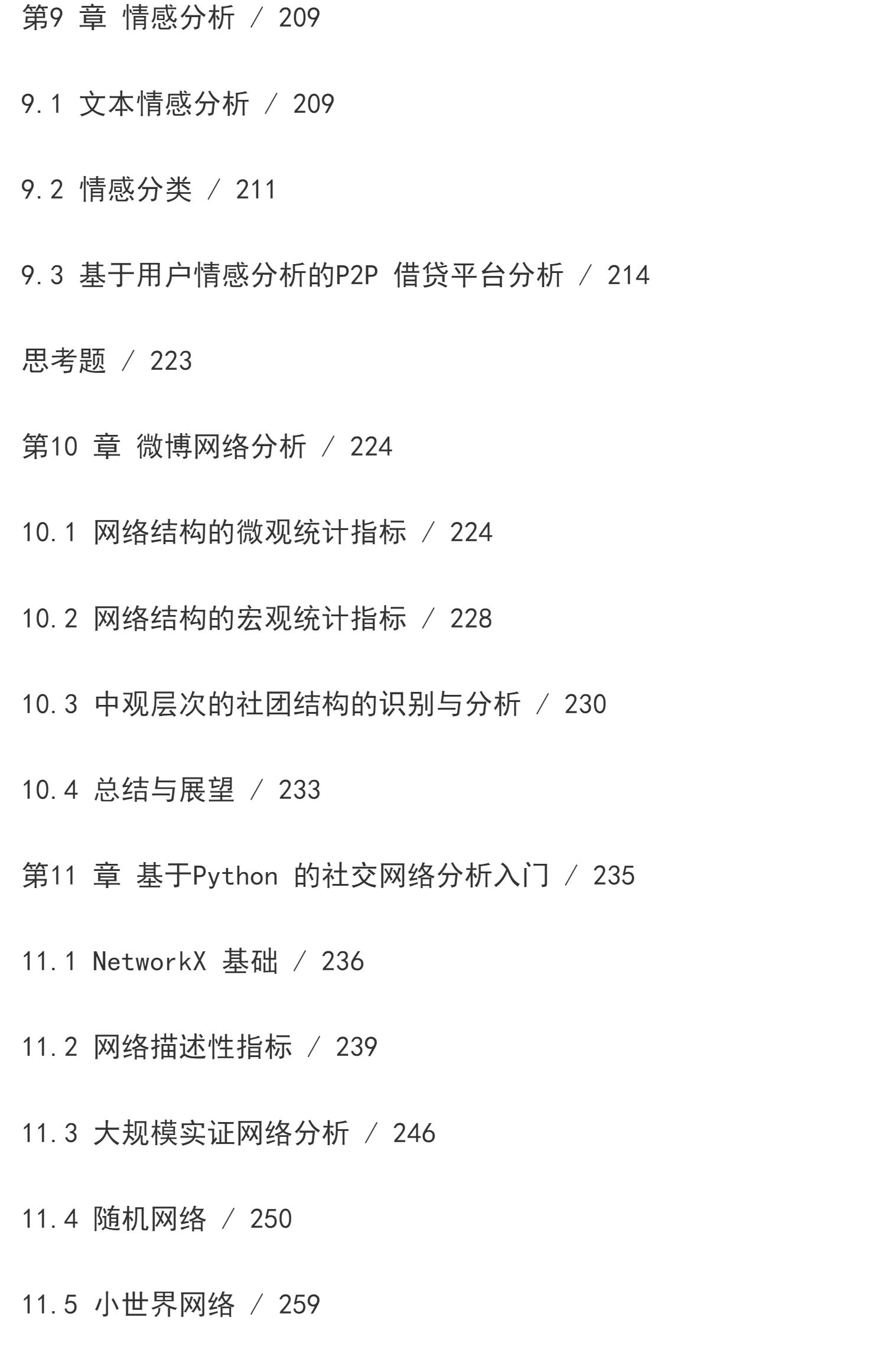 第9章 情感分析 / 209

9.1 文本情感分析 / 209

9.2 情感分类 / 211

9.3 基于用户情感分析的P2P借贷平台分析 / 214

思考题 / 223

第10章 微博网络分析 / 224

10.1 网络结构的微观统计指标 / 224

10.2 网络结构的宏观统计指标 / 228

10.3 中观层次的社团结构的识别与分析 / 230

10.4 总结与展望 / 233

第11章 基于Python的社交网络分析入门 / 235

11.1 NetworkX基础 / 236

11.2 网络描述性指标 / 239

11.3 大规模实证网络分析 / 246

11.4 随机网络 / 250

11.5 小世界网络 / 259